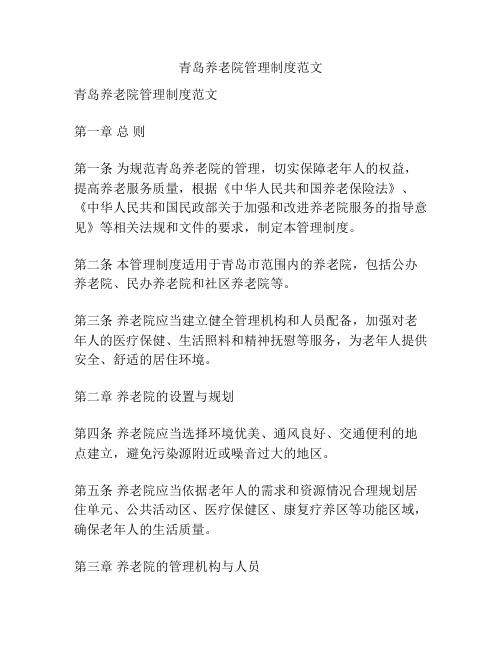 青岛养老院管理制度范文

青岛养老院管理制度范文

第一章 总 则

第一条 为规范青岛养老院的管理，切实保障老年人的权益，提高养老服务质量，根据《中华人民共和国养老保险法》、《中华人民共和国民政部关于加强和改进养老院服务的指导意见》等相关法规和文件的要求，制定本管理制度。

第二条 本管理制度适用于青岛市范围内的养老院，包括公办养老院、民办养老院和社区养老院等。

第三条 养老院应当建立健全管理机构和人员配备，加强对老年人的医疗保健、生活照料和精神抚慰等服务，为老年人提供安全、舒适的居住环境。

第二章 养老院的设置与规划

第四条 养老院应当选择环境优美、通风良好、交通便利的地点建立，避免污染源附近或噪音过大的地区。

第五条 养老院应当依据老年人的需求和资源情况合理规划居住单元、公共活动区、医疗保健区、康复疗养区等功能区域，确保老年人的生活质量。

第三章 养老院的管理机构与人员